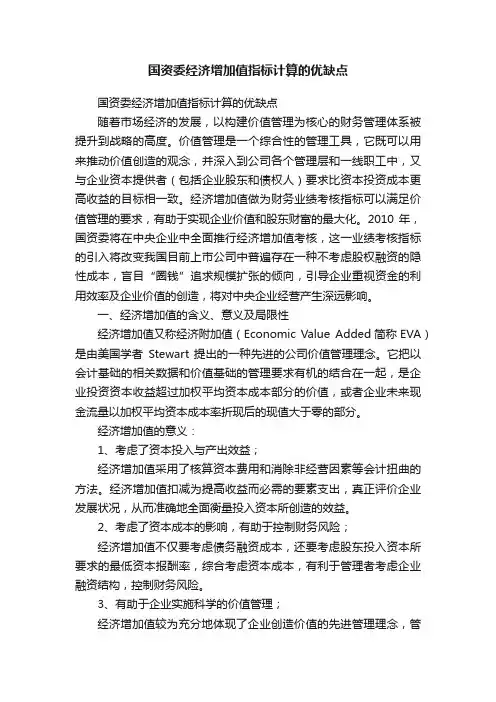 国资委经济增加值指标计算的优缺点

国资委经济增加值指标计算的优缺点

随着市场经济的发展，以构建价值管理为核心的财务管理体系被提升到战略的高度。价值管理是一个综合性的管理工具，它既可以用来推动价值创造的观念，并深入到公司各个管理层和一线职工中，又与企业资本提供者（包括企业股东和债权人）要求比资本投资成本更高收益的目标相一致。经济增加值做为财务业绩考核指标可以满足价值管理的要求，有助于实现企业价值和股东财富的最大化。2010 年，国资委将在中央企业中全面推行经济增加值考核，这一业绩考核指标的引入将改变我国目前上市公司中普遍存在一种不考虑股权融资的隐性成本，盲目“圈钱”追求规模扩张的倾向，引导企业重视资金的利用效率及企业价值的创造，将对中央企业经营产生深远影响。

一、经济增加值的含义、意义及局限性

经济增加值又称经济附加值（Economic Value Added 简称 EVA）是由美国学者 Stewart 提出的一种先进的公司价值管理理念。它把以会计基础的相关数据和价值基础的管理要求有机的结合在一起，是企业投资资本收益超过加权平均资本成本部分的价值，或者企业未来现金流量以加权平均资本成本率折现后的现值大于零的部分。

经济增加值的意义：

1、考虑了资本投入与产出效益；

经济增加值采用了核算资本费用和消除非经营因素等会计扭曲的方法。经济增加值扣减为提高收益而必需的要素支出，真正评价企业发展状况，从而准确地全面衡量投入资本所创造的效益。

2、考虑了资本成本的影响，有助于控制财务风险；

经济增加值不仅要考虑债务融资成本，还要考虑股东投入资本所要求的最低资本报酬率，综合考虑资本成本，有利于管理者考虑企业融资结构，控制财务风险。

3、有助于企业实施科学的价值管理；

经济增加值较为充分地体现了企业创造价值的先进管理理念，管